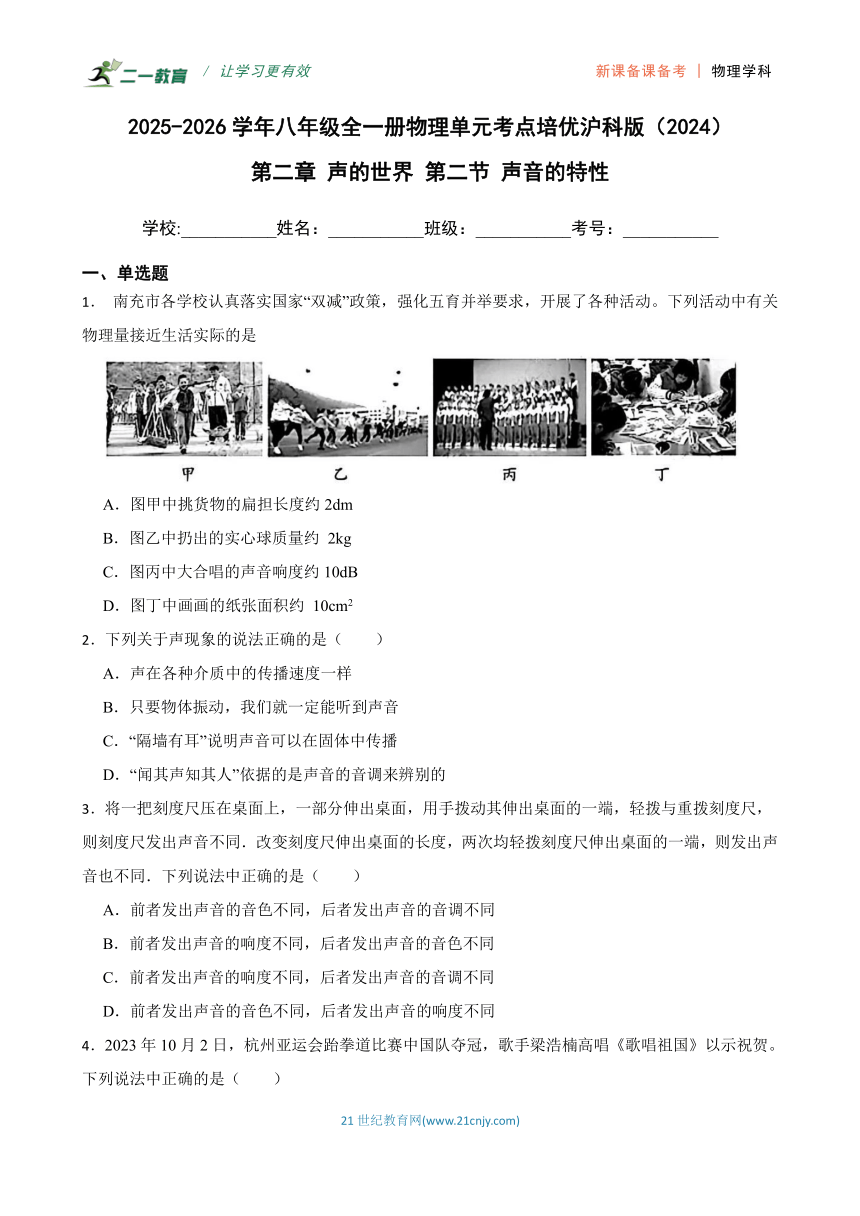 二一教育 / 让学习更有效

新课备课备考 | 物理学科

2025-2026 学年八年级全一册物理单元考点培优沪科版（2024）

第二章 声的世界 第二节 声音的特性

学校:___________姓名：___________班级：___________考号：___________

一、单选题

1． 南充市各学校认真落实国家“双减”政策，强化五育并举要求，开展了各种活动。下列活动中有关物理量接近生活实际的是

甲 乙 丙 丁

A．图甲中挑货物的扁担长度约 2dm

B．图乙中扔出的实心球质量约 2kg

C．图丙中大合唱的声音响度约 10dB

D．图丁中画画的纸张面积约 $10cm^2$

2．下列关于声现象的说法正确的是（　　）

A．声在各种介质中的传播速度一样

B．只要物体振动，我们就一定能听到声音

C．“隔墙有耳”说明声音可以在固体中传播

D．“闻其声知其人”依据的是声音的音调来辨别的

3．将一把刻度尺压在桌面上，一部分伸出桌面，用手拨动其伸出桌面的一端，轻拨与重拨刻度尺，则刻度尺发出声音不同．改变刻度尺伸出桌面的长度，两次均轻拨刻度尺伸出桌面的一端，则发出声音也不同．下列说法中正确的是（　　）

A．前者发出声音的音色不同，后者发出声音的音调不同

B．前者发出声音的响度不同，后者发出声音的音色不同

C．前者发出声音的响度不同，后者发出声音的音调不同

D．前者发出声音的音色不同，后者发出声音的响度不同

4．2023 年 10 月 2 日，杭州亚运会跆拳道比赛中国队夺冠，歌手梁浩楠高唱《歌唱祖国》以示祝贺。下列说法中正确的是（　　）

21 世纪教育网(www.21cnjy.com)